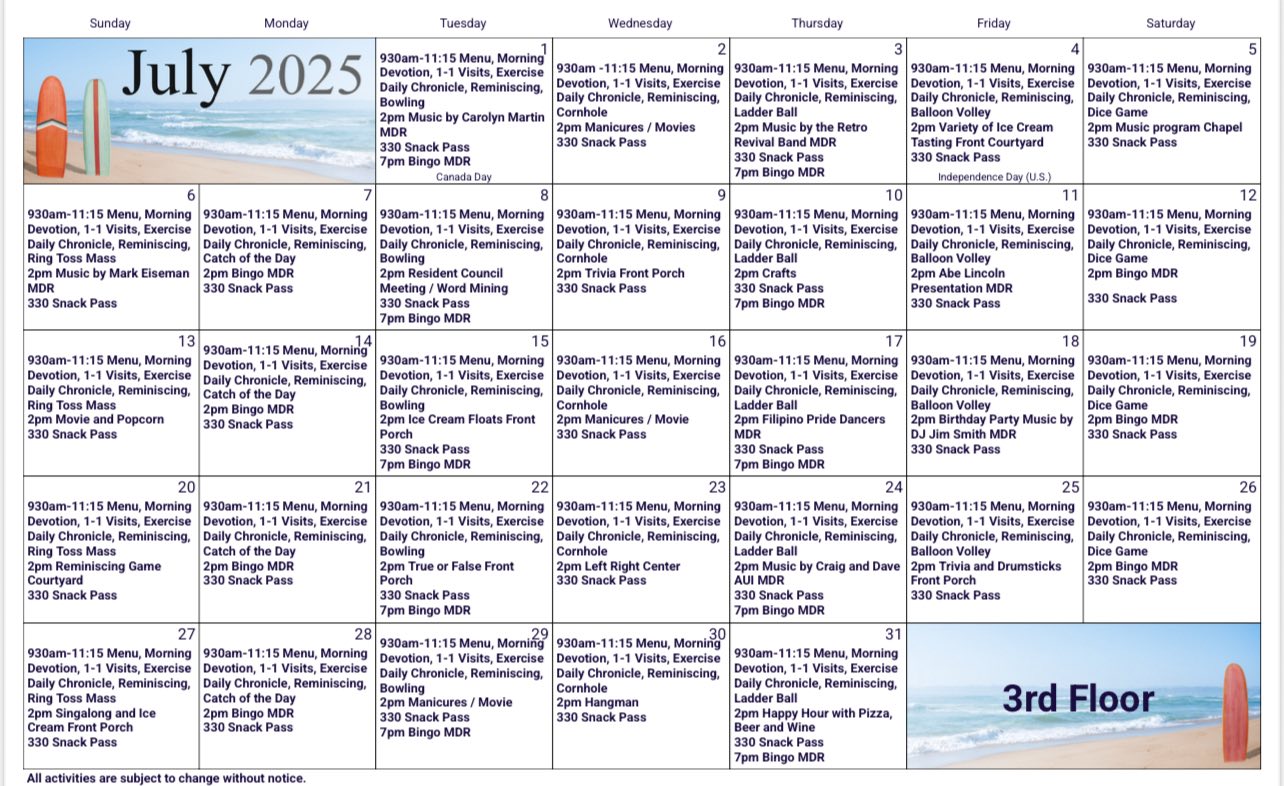 | Sunday | Monday | Tuesday | Wednesday | Thursday | Friday | Saturday |
|---|---|---|---|---|---|---|
| July 2025 | | 1 930am-11:15 Menu, Morning Devotion, 1-1 Visits, Exercise Daily Chronicle, Reminiscing, Bowling 2pm Music by Carolyn Martin MDR 330 Snack Pass 7pm Bingo MDR Canada Day | 2 930am -11:15 Menu, Morning Devotion, 1-1 Visits, Exercise Daily Chronicle, Reminiscing, Cornhole 2pm Manicures / Movies 330 Snack Pass | 3 930am-11:15 Menu, Morning Devotion, 1-1 Visits, Exercise Daily Chronicle, Reminiscing, Ladder Ball 2pm Music by the Retro Revival Band MDR 330 Snack Pass 7pm Bingo MDR | 4 930am-11:15 Menu, Morning Devotion, 1-1 Visits, Exercise Daily Chronicle, Reminiscing, Balloon Volley 2pm Variety of Ice Cream Tasting Front Courtyard 330 Snack Pass Independence Day (U.S.) | 5 930am-11:15 Menu, Morning Devotion, 1-1 Visits, Exercise Daily Chronicle, Reminiscing, Dice Game 2pm Music program Chapel 330 Snack Pass |
| 6 930am-11:15 Menu, Morning Devotion, 1-1 Visits, Exercise Daily Chronicle, Reminiscing, Ring Toss Mass 2pm Music by Mark Eiseman MDR 330 Snack Pass | 7 930am-11:15 Menu, Morning Devotion, 1-1 Visits, Exercise Daily Chronicle, Reminiscing, Catch of the Day 2pm Bingo MDR 330 Snack Pass | 8 930am-11:15 Menu, Morning Devotion, 1-1 Visits, Exercise Daily Chronicle, Reminiscing, Bowling 2pm Resident Council Meeting / Word Mining 330 Snack Pass 7pm Bingo MDR | 9 930am-11:15 Menu, Morning Devotion, 1-1 Visits, Exercise Daily Chronicle, Reminiscing, Cornhole 2pm Trivia Front Porch 330 Snack Pass | 10 930am-11:15 Menu, Morning Devotion, 1-1 Visits, Exercise Daily Chronicle, Reminiscing, Ladder Ball 2pm Crafts 330 Snack Pass 7pm Bingo MDR | 11 930am-11:15 Menu, Morning Devotion, 1-1 Visits, Exercise Daily Chronicle, Reminiscing, Balloon Volley 2pm Abe Lincoln Presentation MDR 330 Snack Pass | 12 930am-11:15 Menu, Morning Devotion, 1-1 Visits, Exercise Daily Chronicle, Reminiscing, Dice Game 2pm Bingo MDR 330 Snack Pass |
| 13 930am-11:15 Menu, Morning Devotion, 1-1 Visits, Exercise Daily Chronicle, Reminiscing, Ring Toss Mass 2pm Movie and Popcorn 330 Snack Pass | 14 930am-11:15 Menu, Morning Devotion, 1-1 Visits, Exercise Daily Chronicle, Reminiscing, Catch of the Day 2pm Bingo MDR 330 Snack Pass | 15 930am-11:15 Menu, Morning Devotion, 1-1 Visits, Exercise Daily Chronicle, Reminiscing, Bowling 2pm Ice Cream Floats Front Porch 330 Snack Pass 7pm Bingo MDR | 16 930am-11:15 Menu, Morning Devotion, 1-1 Visits, Exercise Daily Chronicle, Reminiscing, Cornhole 2pm Manicures / Movie 330 Snack Pass | 17 930am-11:15 Menu, Morning Devotion, 1-1 Visits, Exercise Daily Chronicle, Reminiscing, Ladder Ball 2pm Filipino Pride Dancers MDR 330 Snack Pass 7pm Bingo MDR | 18 930am-11:15 Menu, Morning Devotion, 1-1 Visits, Exercise Daily Chronicle, Reminiscing, Balloon Volley 2pm Birthday Party Music by DJ Jim Smith MDR 330 Snack Pass | 19 930am-11:15 Menu, Morning Devotion, 1-1 Visits, Exercise Daily Chronicle, Reminiscing, Dice Game 2pm Bingo MDR 330 Snack Pass |
| 20 930am-11:15 Menu, Morning Devotion, 1-1 Visits, Exercise Daily Chronicle, Reminiscing, Ring Toss Mass 2pm Reminiscing Game Courtyard 330 Snack Pass | 21 930am-11:15 Menu, Morning Devotion, 1-1 Visits, Exercise Daily Chronicle, Reminiscing, Catch of the Day 2pm Bingo MDR 330 Snack Pass | 22 930am-11:15 Menu, Morning Devotion, 1-1 Visits, Exercise Daily Chronicle, Reminiscing, Bowling 2pm True or False Front Porch 330 Snack Pass 7pm Bingo MDR | 23 930am-11:15 Menu, Morning Devotion, 1-1 Visits, Exercise Daily Chronicle, Reminiscing, Cornhole 2pm Left Right Center 330 Snack Pass | 24 930am-11:15 Menu, Morning Devotion, 1-1 Visits, Exercise Daily Chronicle, Reminiscing, Ladder Ball 2pm Music by Craig and Dave AUI MDR 330 Snack Pass 7pm Bingo MDR | 25 930am-11:15 Menu, Morning Devotion, 1-1 Visits, Exercise Daily Chronicle, Reminiscing, Balloon Volley 2pm Trivia and Drumsticks Front Porch 330 Snack Pass | 26 930am-11:15 Menu, Morning Devotion, 1-1 Visits, Exercise Daily Chronicle, Reminiscing, Dice Game 2pm Bingo MDR 330 Snack Pass |
| 27 930am-11:15 Menu, Morning Devotion, 1-1 Visits, Exercise Daily Chronicle, Reminiscing, Ring Toss Mass 2pm Singalong and Ice Cream Front Porch 330 Snack Pass | 28 930am-11:15 Menu, Morning Devotion, 1-1 Visits, Exercise Daily Chronicle, Reminiscing, Catch of the Day 2pm Bingo MDR 330 Snack Pass | 29 930am-11:15 Menu, Morning Devotion, 1-1 Visits, Exercise Daily Chronicle, Reminiscing, Bowling 2pm Manicures / Movie 330 Snack Pass 7pm Bingo MDR | 30 930am-11:15 Menu, Morning Devotion, 1-1 Visits, Exercise Daily Chronicle, Reminiscing, Cornhole 2pm Hangman 330 Snack Pass | 31 930am-11:15 Menu, Morning Devotion, 1-1 Visits, Exercise Daily Chronicle, Reminiscing, Ladder Ball 2pm Happy Hour with Pizza, Beer and Wine 330 Snack Pass 7pm Bingo MDR | 3rd Floor | |

All activities are subject to change without notice.